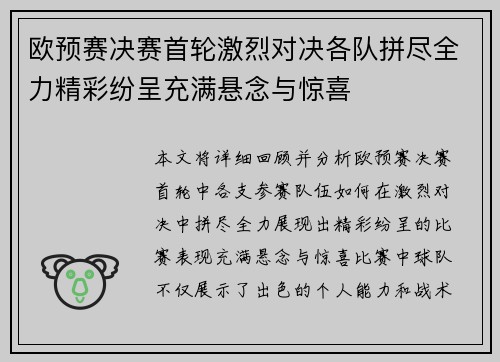 欧预赛决赛首轮激烈对决各队拼尽全力精彩纷呈充满悬念与惊喜

本文将详细回顾并分析欧预赛决赛首轮中各支参赛队伍如何在激烈对决中拼尽全力展现出精彩纷呈的比赛表现充满悬念与惊喜比赛中球队不仅展示了出色的个人能力和战术